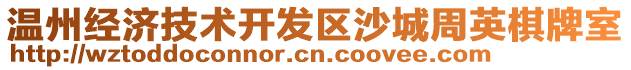 温州经济技术开发区沙城周英棋牌室
http://wztoddoconnor.cn.coovee.com